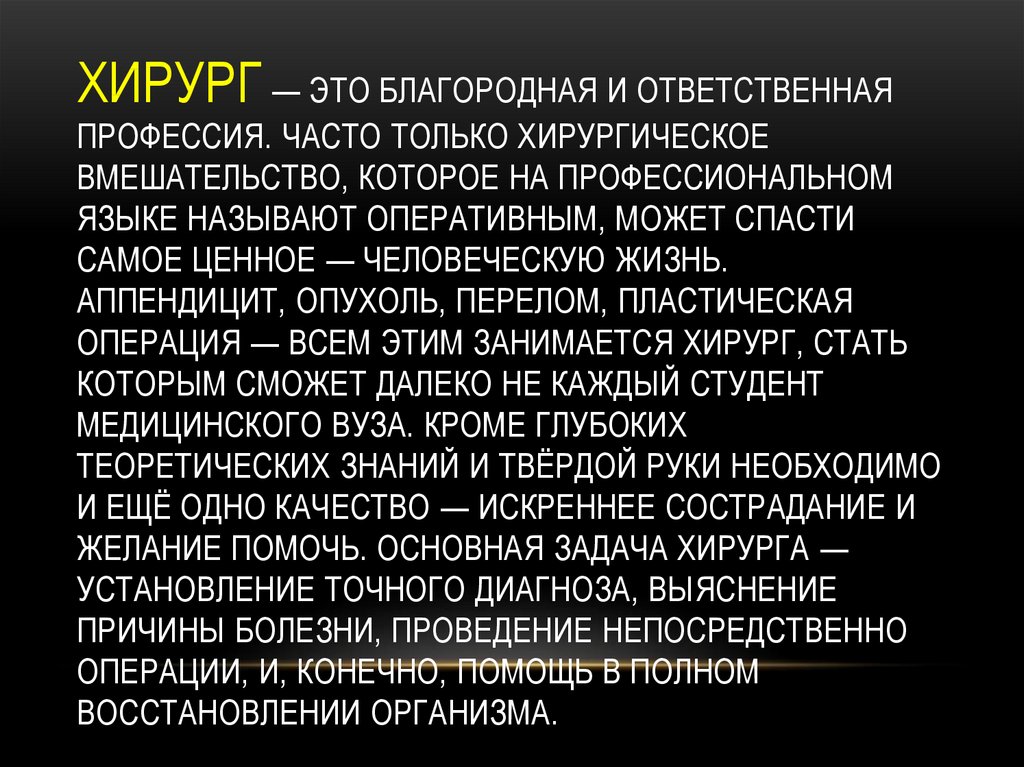 ХИРУРГ — ЭТО БЛАГОРОДНАЯ И ОТВЕТСТВЕННАЯ ПРОФЕССИЯ. ЧАСТО ТОЛЬКО ХИРУРГИЧЕСКОЕ ВМЕШАТЕЛЬСТВО, КОТОРОЕ НА ПРОФЕССИОНАЛЬНОМ ЯЗЫКЕ НАЗЫВАЮТ ОПЕРАТИВНЫМ, МОЖЕТ СПАСТИ САМОЕ ЦЕННОЕ — ЧЕЛОВЕЧЕСКУЮ ЖИЗНЬ. АППЕНДИЦИТ, ОПУХОЛЬ, ПЕРЕЛОМ, ПЛАСТИЧЕСКАЯ ОПЕРАЦИЯ — ВСЕМ ЭТИМ ЗАНИМАЕТСЯ ХИРУРГ, СТАТЬ КОТОРЫМ СМОЖЕТ ДАЛЕКО НЕ КАЖДЫЙ СТУДЕНТ МЕДИЦИНСКОГО ВУЗА. КРОМЕ ГЛУБОКИХ ТЕОРЕТИЧЕСКИХ ЗНАНИЙ И ТВЁРДОЙ РУКИ НЕОБХОДИМО И ЕЩЁ ОДНО КАЧЕСТВО — ИСКРЕННЕЕ СОСТРАДАНИЕ И ЖЕЛАНИЕ ПОМОЧЬ. ОСНОВНАЯ ЗАДАЧА ХИРУРГА — УСТАНОВЛЕНИЕ ТОЧНОГО ДИАГНОЗА, ВЫЯСНЕНИЕ ПРИЧИНЫ БОЛЕЗНИ, ПРОВЕДЕНИЕ НЕПОСРЕДСТВЕННО ОПЕРАЦИИ, И, КОНЕЧНО, ПОМОЩЬ В ПОЛНОМ ВОССТАНОВЛЕНИИ ОРГАНИЗМА.